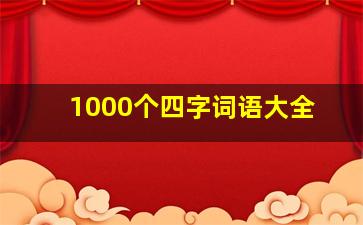 1000个四字词语大全